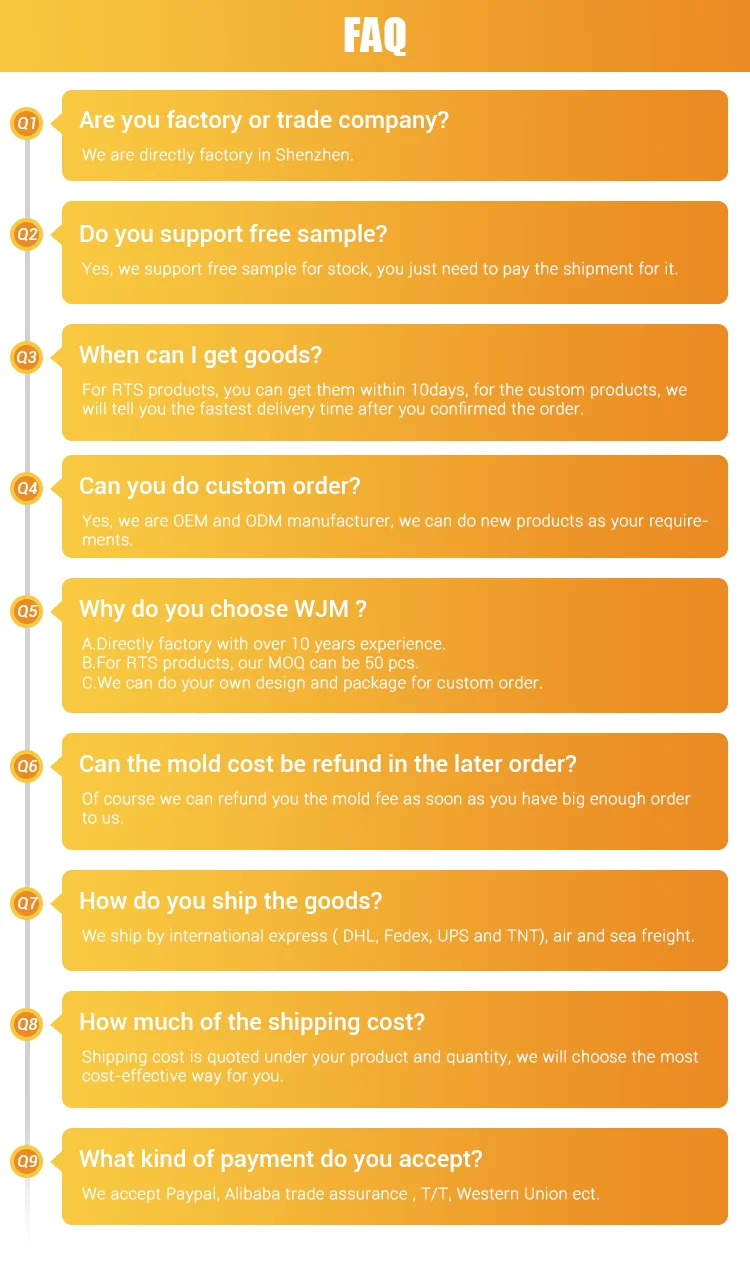 FAQ

Q1 Are you factory or trade company?

We are directly factory in Shenzhen.

Q2 Do you support free sample?

Yes, we support free sample for stock, you just need to pay the shipment for it.

Q3 When can I get goods?

For RTS products, you can get them within 10days, for the custom products, we will tell you the fastest delivery time after you confirmed the order.

Q4 Can you do custom order?

Yes, we are OEM and ODM manufacturer, we can do new products as your requirements.

Q5 Why do you choose WJM ?

A.Directly factory with over 10 years experience.
B.For RTS products, our MOQ can be 50 pcs.
C.We can do your own design and package for custom order.

Q6 Can the mold cost be refund in the later order?

Of course we can refund you the mold fee as soon as you have big enough order to us.

Q7 How do you ship the goods?

We ship by international express ( DHL, Fedex, UPS and TNT), air and sea freight.

Q8 How much of the shipping cost?

Shipping cost is quoted under your product and quantity, we will choose the most cost-effective way for you.

Q9 What kind of payment do you accept?

We accept Paypal, Alibaba trade assurance , T/T, Western Union ect.